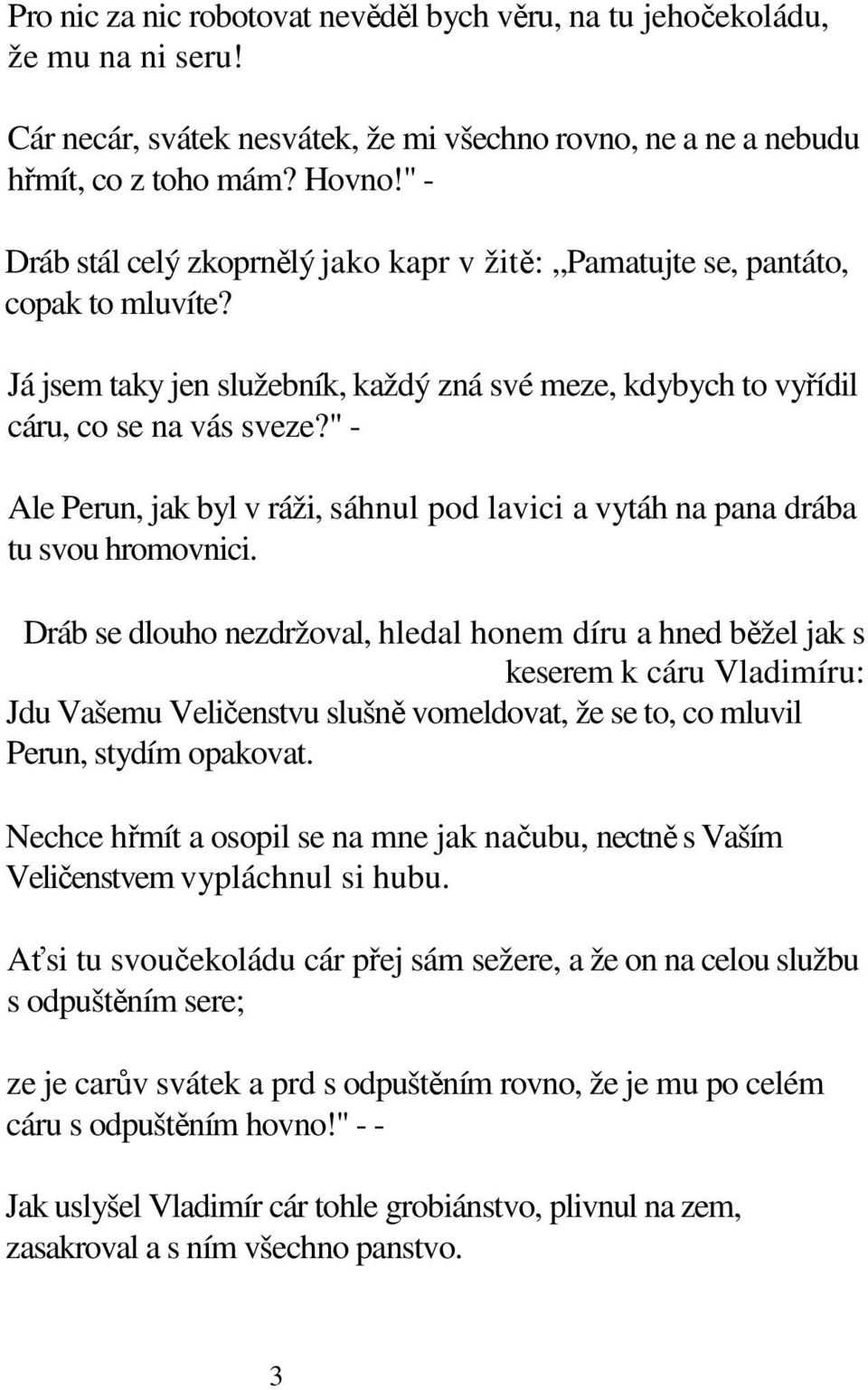 Pro nic za nic robotovat nevěděl bych věru, na tu jehočekoládu, že mu na ni seru!

Cár necár, svátek nesvátek, že mi všechno rovno, ne a ne a nebudu hřmít, co z toho mám? Hovno!" -

Dráb stál celý zkoprnělý jako kapr v žitě: „Pamatujte se, pantáto, copak to mluvíte?

Já jsem taky jen služebník, každý zná své meze, kdybych to vyřídil cáru, co se na vás sveze?" -

Ale Perun, jak byl v ráži, sáhnul pod lavici a vytáh na pana drába tu svou hromovnici.

Dráb se dlouho nezdržoval, hledal honem díru a hned běžel jak s keserem k cáru Vladimíru: Jdu Vašemu Veličenstvu slušně vomeldovat, že se to, co mluvil Perun, stydím opakovat.

Nechce hřmít a osopil se na mne jak načubu, nectně s Vaším Veličenstvem vypláchnul si hubu.

Ať si tu svoučekoládu cár přej sám sežere, a že on na celou službu s odpuštěním sere;

ze je carův svátek a prd s odpuštěním rovno, že je mu po celém cáru s odpuštěním hovno!" - -

Jak uslyšel Vladimír cár tohle grobiánstvo, plivnul na zem, zasakroval a s ním všechno panstvo.

3